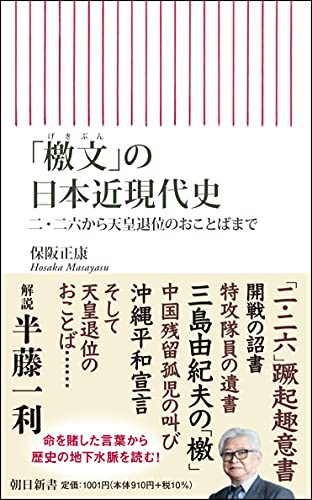 げきぶん
「檄文」の日本近現代史

二・二六から天皇退位のおことばまで

保阪正康
Hosaka Masayasu

「二・二六」蹶起趣意書
開戦の詔書
特攻隊員の遺書
三島由紀夫の「檄」
中国残留孤児の叫び
沖縄平和宣言
そして天皇退位のおことば……

解説 半藤一利

命を賭した言葉から歴史の地下水脈を読む!

朝日新書 定価:1001円(本体910円+税10%)